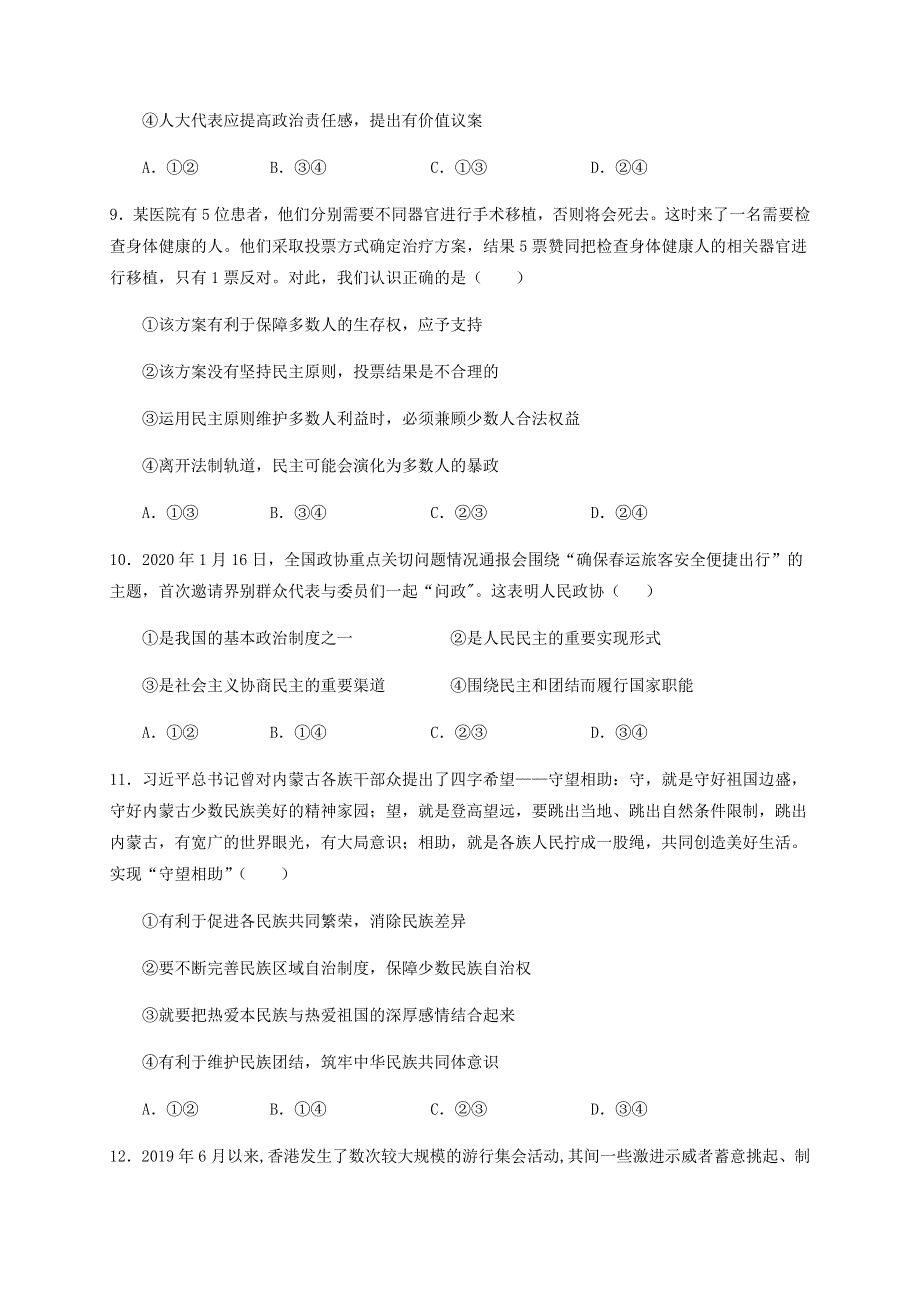 ④人大代表应提高政治责任感，提出有价值议案

A．①②　　B．③④　　C．①③　　D．②④

9．某医院有5位患者，他们分别需要不同器官进行手术移植，否则将会死去。这时来了一名需要检查身体健康的人。他们采取投票方式确定治疗方案，结果5票赞同把检查身体健康人的相关器官进行移植，只有1票反对。对此，我们认识正确的是（　　）

①该方案有利于保障多数人的生存权，应予支持

②该方案没有坚持民主原则，投票结果是不合理的

③运用民主原则维护多数人利益时，必须兼顾少数人合法权益

④离开法制轨道，民主可能会演化为多数人的暴政

A．①③　　B．③④　　C．②③　　D．②④

10．2020年1月16日，全国政协重点关切问题情况通报会围绕“确保春运旅客安全便捷出行”的主题，首次邀请界别群众代表与委员们一起“问政"。这表明人民政协（　　）

①是我国的基本政治制度之一　　②是人民民主的重要实现形式

③是社会主义协商民主的重要渠道　　④围绕民主和团结而履行国家职能

A．①②　　B．①④　　C．②③　　D．③④

11．习近平总书记曾对内蒙古各族干部众提出了四字希望——守望相助：守，就是守好祖国边盛，守好内蒙古少数民族美好的精神家园；望，就是登高望远，要跳出当地、跳出自然条件限制，跳出内蒙古，有宽广的世界眼光，有大局意识；相助，就是各族人民拧成一股绳，共同创造美好生活。实现“守望相助”（　　）

①有利于促进各民族共同繁荣，消除民族差异

②要不断完善民族区域自治制度，保障少数民族自治权

③就要把热爱本民族与热爱祖国的深厚感情结合起来

④有利于维护民族团结，筑牢中华民族共同体意识

A．①②　　B．①④　　C．②③　　D．③④

12．2019年6月以来,香港发生了数次较大规模的游行集会活动,其间一些激进示威者蓄意挑起、制